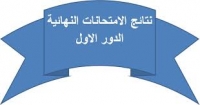 نتائج الامتحانات النهائية
الدور الاول